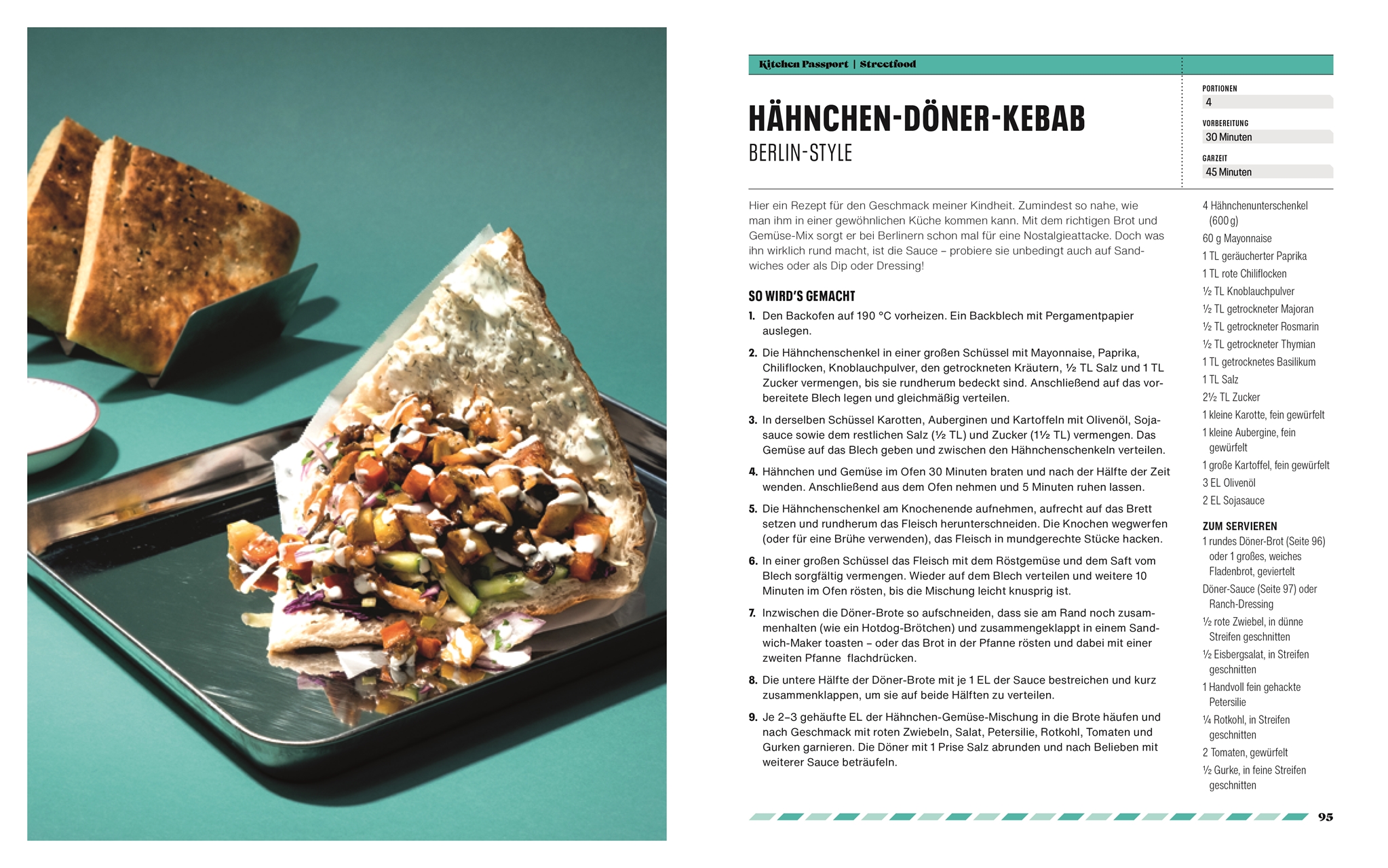 Kitchen Passport | Streetfood

HÄHNCHEN-DÖNER-KEBAB
BERLIN-STYLE

PORTIONEN
4
VORBEREITUNG
30 Minuten
GARZEIT
45 Minuten

Hier ein Rezept für den Geschmack meiner Kindheit. Zumindest so nahe, wie man ihm in einer gewöhnlichen Küche kommen kann. Mit dem richtigen Brot und Gemüse-Mix sorgt er bei Berlinern schon mal für eine Nostalgieattacke. Doch was ihn wirklich rund macht, ist die Sauce – probiere sie unbedingt auch auf Sandwiches oder als Dip oder Dressing!

SO WIRD'S GEMACHT

1. Den Backofen auf 190 °C vorheizen. Ein Backblech mit Pergamentpapier auslegen.

2. Die Hähnchenschenkel in einer großen Schüssel mit Mayonnaise, Paprika, Chiliflocken, Knoblauchpulver, den getrockneten Kräutern, ½ TL Salz und 1 TL Zucker vermengen, bis sie rundherum bedeckt sind. Anschließend auf das vorbereitete Blech legen und gleichmäßig verteilen.

3. In derselben Schüssel Karotten, Auberginen und Kartoffeln mit Olivenöl, Sojasauce sowie dem restlichen Salz (½ TL) und Zucker (1½ TL) vermengen. Das Gemüse auf das Blech geben und zwischen den Hähnchenschenkeln verteilen.

4. Hähnchen und Gemüse im Ofen 30 Minuten braten und nach der Hälfte der Zeit wenden. Anschließend aus dem Ofen nehmen und 5 Minuten ruhen lassen.

5. Die Hähnchenschenkel am Knochenende aufnehmen, aufrecht auf das Brett setzen und rundherum das Fleisch herunterschneiden. Die Knochen wegwerfen (oder für eine Brühe verwenden), das Fleisch in mundgerechte Stücke hacken.

6. In einer großen Schüssel das Fleisch mit dem Röstgemüse und dem Saft vom Blech sorgfältig vermengen. Wieder auf dem Blech verteilen und weitere 10 Minuten im Ofen rösten, bis die Mischung leicht knusprig ist.

7. Inzwischen die Döner-Brote so aufschneiden, dass sie am Rand noch zusammenhalten (wie ein Hotdog-Brötchen) und zusammengeklappt in einem Sandwich-Maker toasten – oder das Brot in der Pfanne rösten und dabei mit einer zweiten Pfanne flachdrücken.

8. Die untere Hälfte der Döner-Brote mit je 1 EL der Sauce bestreichen und kurz zusammenklappen, um sie auf beide Hälften zu verteilen.

9. Je 2–3 gehäufte EL der Hähnchen-Gemüse-Mischung in die Brote häufen und nach Geschmack mit roten Zwiebeln, Salat, Petersilie, Rotkohl, Tomaten und Gurken garnieren. Die Döner mit 1 Prise Salz abrunden und nach Belieben mit weiterer Sauce beträufeln.

4 Hähnchenunterschenkel (600 g)
60 g Mayonnaise
1 TL geräucherter Paprika
1 TL rote Chiliflocken
½ TL Knoblauchpulver
½ TL getrockneter Majoran
½ TL getrockneter Rosmarin
½ TL getrockneter Thymian
1 TL getrocknetes Basilikum
1 TL Salz
2½ TL Zucker
1 kleine Karotte, fein gewürfelt
1 kleine Aubergine, fein gewürfelt
1 große Kartoffel, fein gewürfelt
3 EL Olivenöl
2 EL Sojasauce

ZUM SERVIEREN
1 rundes Döner-Brot (Seite 96) oder 1 großes, weiches Fladenbrot, geviertelt
Döner-Sauce (Seite 97) oder Ranch-Dressing
½ rote Zwiebel, in dünne Streifen geschnitten
½ Eisbergsalat, in Streifen geschnitten
1 Handvoll fein gehackte Petersilie
¼ Rotkohl, in Streifen geschnitten
2 Tomaten, gewürfelt
½ Gurke, in feine Streifen geschnitten

95